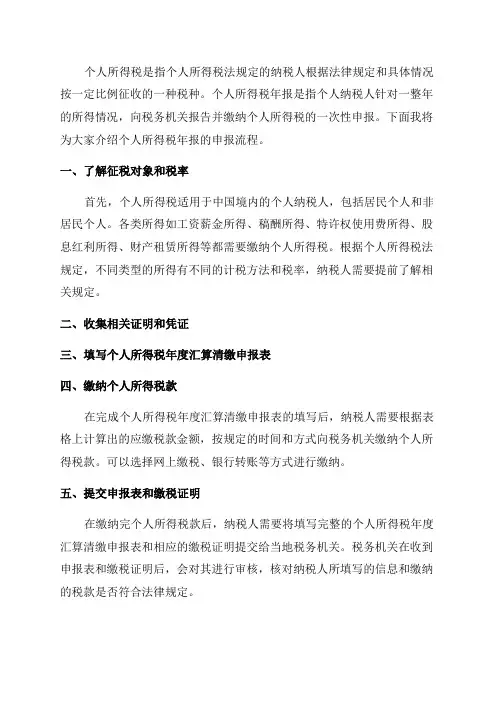 个人所得税是指个人所得税法规定的纳税人根据法律规定和具体情况按一定比例征收的一种税种。个人所得税年报是指个人纳税人针对一整年的所得情况，向税务机关报告并缴纳个人所得税的一次性申报。下面我将为大家介绍个人所得税年报的申报流程。

一、了解征税对象和税率

首先，个人所得税适用于中国境内的个人纳税人，包括居民个人和非居民个人。各类所得如工资薪金所得、稿酬所得、特许权使用费所得、股息红利所得、财产租赁所得等都需要缴纳个人所得税。根据个人所得税法规定，不同类型的所得有不同的计税方法和税率，纳税人需要提前了解相关规定。

二、收集相关证明和凭证

三、填写个人所得税年度汇算清缴申报表

四、缴纳个人所得税款

在完成个人所得税年度汇算清缴申报表的填写后，纳税人需要根据表格上计算出的应缴税款金额，按规定的时间和方式向税务机关缴纳个人所得税款。可以选择网上缴税、银行转账等方式进行缴纳。

五、提交申报表和缴税证明

在缴纳完个人所得税款后，纳税人需要将填写完整的个人所得税年度汇算清缴申报表和相应的缴税证明提交给当地税务机关。税务机关在收到申报表和缴税证明后，会对其进行审核，核对纳税人所填写的信息和缴纳的税款是否符合法律规定。